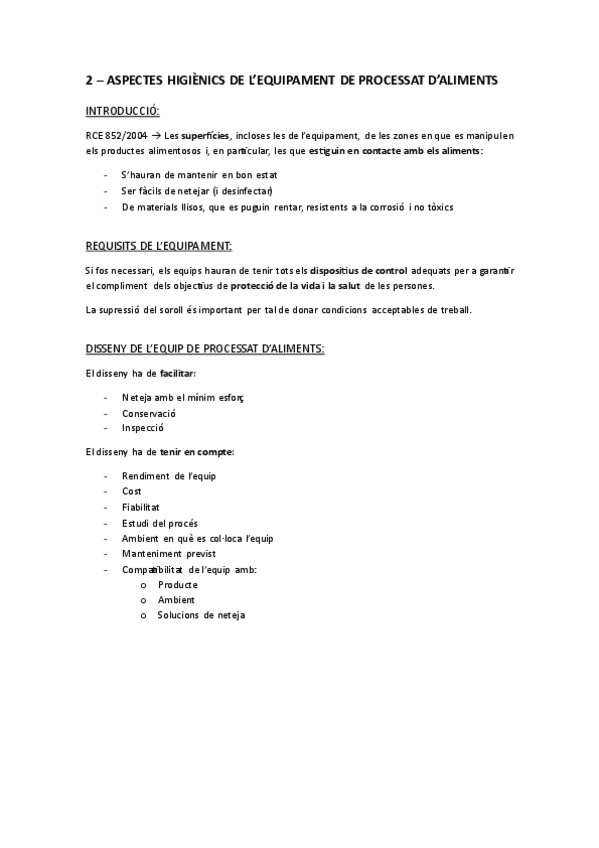 2 – ASPECTES HIGIÈNICS DE L'EQUIPAMENT DE PROCESSAT D'ALIMENTS

INTRODUCCIÓ:

RCE 852/2004 → Les superfícies, incloses les de l'equipament, de les zones en que es manipulen els productes alimentosos i, en particular, les que estiguin en contacte amb els aliments:

- S'hauran de mantenir en bon estat
- Ser fàcils de netejar (i desinfectar)
- De materials llisos, que es puguin rentar, resistents a la corrosió i no tòxics

REQUISITS DE L'EQUIPAMENT:

Si fos necessari, els equips hauran de tenir tots els dispositius de control adequats per a garantir el compliment dels objectius de protecció de la vida i la salut de les persones.

La supressió del soroll és important per tal de donar condicions acceptables de treball.

DISSENY DE L'EQUIP DE PROCESSAT D'ALIMENTS:

El disseny ha de facilitar:

- Neteja amb el mínim esforç
- Conservació
- Inspecció

El disseny ha de tenir en compte:

- Rendiment de l'equip
- Cost
- Fiabilitat
- Estudi del procés
- Ambient en què es col·loca l'equip
- Manteniment previst
- Compatibilitat de l'equip amb:
  o Producte
  o Ambient
  o Solucions de neteja